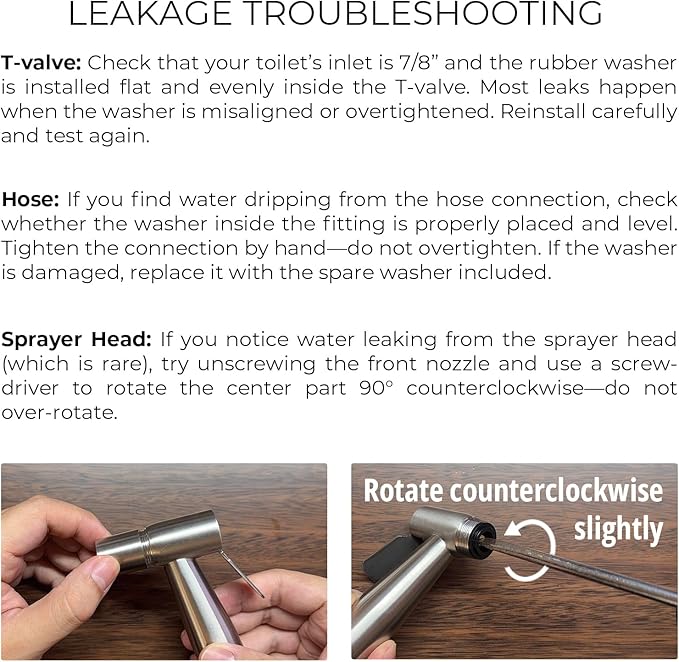 LEAKAGE TROUBLESHOOTING

T-valve: Check that your toilet's inlet is 7/8" and the rubber washer is installed flat and evenly inside the T-valve. Most leaks happen when the washer is misaligned or overtightened. Reinstall carefully and test again.

Hose: If you find water dripping from the hose connection, check whether the washer inside the fitting is properly placed and level. Tighten the connection by hand—do not overtighten. If the washer is damaged, replace it with the spare washer included.

Sprayer Head: If you notice water leaking from the sprayer head (which is rare), try unscrewing the front nozzle and use a screwdriver to rotate the center part 90° counterclockwise—do not over-rotate.

Rotate counterclockwise slightly